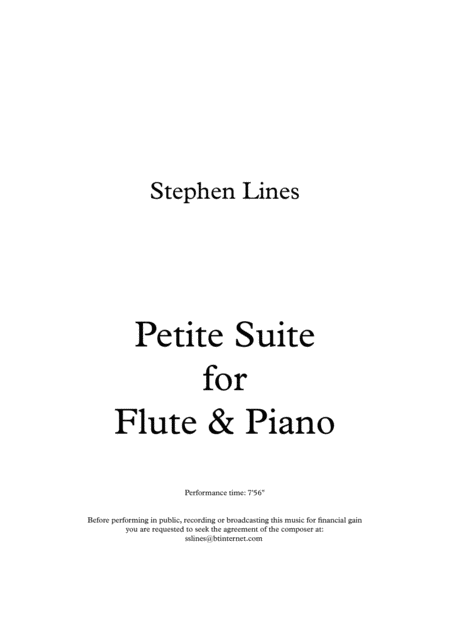 Stephen Lines

Petite Suite
for
Flute & Piano

Performance time: 7'56"

Before performing in public, recording or broadcasting this music for financial gain you are requested to seek the agreement of the composer at:
sslines@btinternet.com